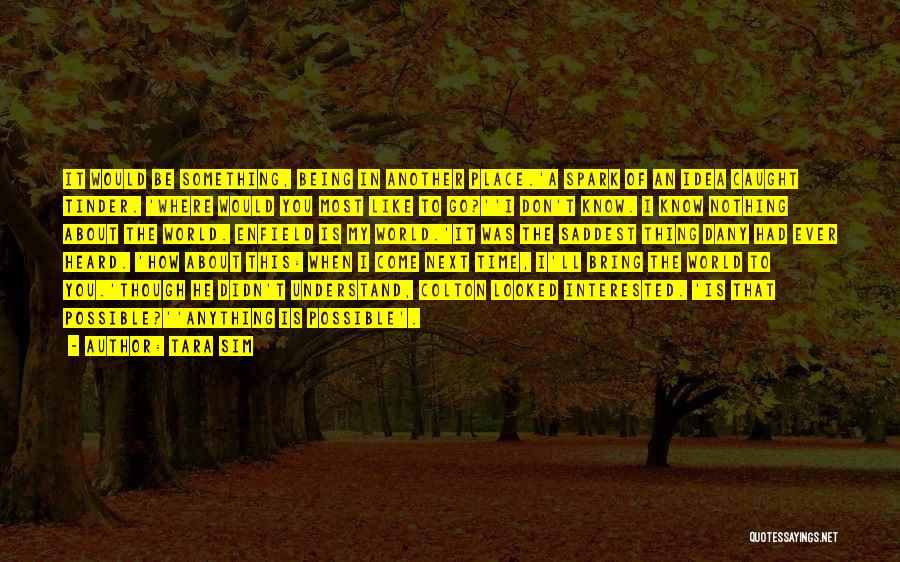 IT WOULD BE SOMETHING, BEING IN ANOTHER PLACE.'A SPARK OF AN IDEA CAUGHT TINDER. 'WHERE WOULD YOU MOST LIKE TO GO?''I DON'T KNOW. I KNOW NOTHING ABOUT THE WORLD. ENFIELD IS MY WORLD.'IT WAS THE SADDEST THING DANY HAD EVER HEARD. 'HOW ABOUT THIS: WHEN I COME NEXT TIME, I'LL BRING THE WORLD TO YOU.'THOUGH HE DIDN'T UNDERSTAND, COLTON LOOKED INTERESTED. 'IS THAT POSSIBLE?''ANYTHING IS POSSIBLE'.

- AUTHOR: TARA SIM

QUOTESSAYINGS.NET